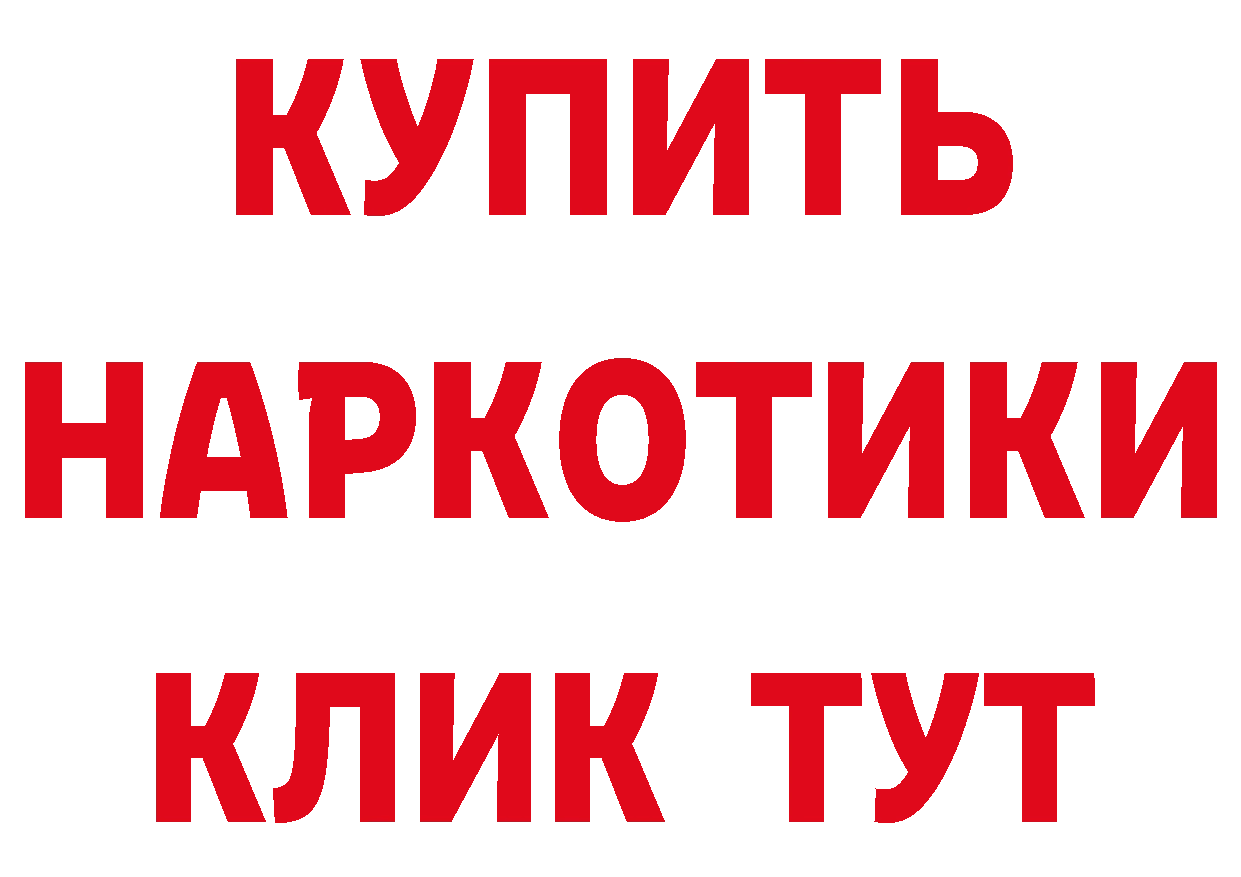 КУПИТЬ НАРКОТИКИ КЛИК ТУТ